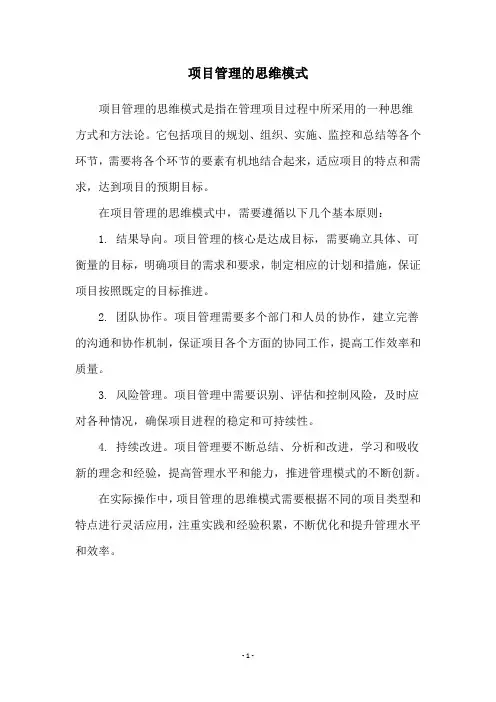 项目管理的思维模式

项目管理的思维模式是指在管理项目过程中所采用的一种思维方式和方法论。它包括项目的规划、组织、实施、监控和总结等各个环节，需要将各个环节的要素有机地结合起来，适应项目的特点和需求，达到项目的预期目标。

在项目管理的思维模式中，需要遵循以下几个基本原则：

1. 结果导向。项目管理的核心是达成目标，需要确立具体、可衡量的目标，明确项目的需求和要求，制定相应的计划和措施，保证项目按照既定的目标推进。

2. 团队协作。项目管理需要多个部门和人员的协作，建立完善的沟通和协作机制，保证项目各个方面的协同工作，提高工作效率和质量。

3. 风险管理。项目管理中需要识别、评估和控制风险，及时应对各种情况，确保项目进程的稳定和可持续性。

4. 持续改进。项目管理要不断总结、分析和改进，学习和吸收新的理念和经验，提高管理水平和能力，推进管理模式的不断创新。

在实际操作中，项目管理的思维模式需要根据不同的项目类型和特点进行灵活应用，注重实践和经验积累，不断优化和提升管理水平和效率。

- 1 -